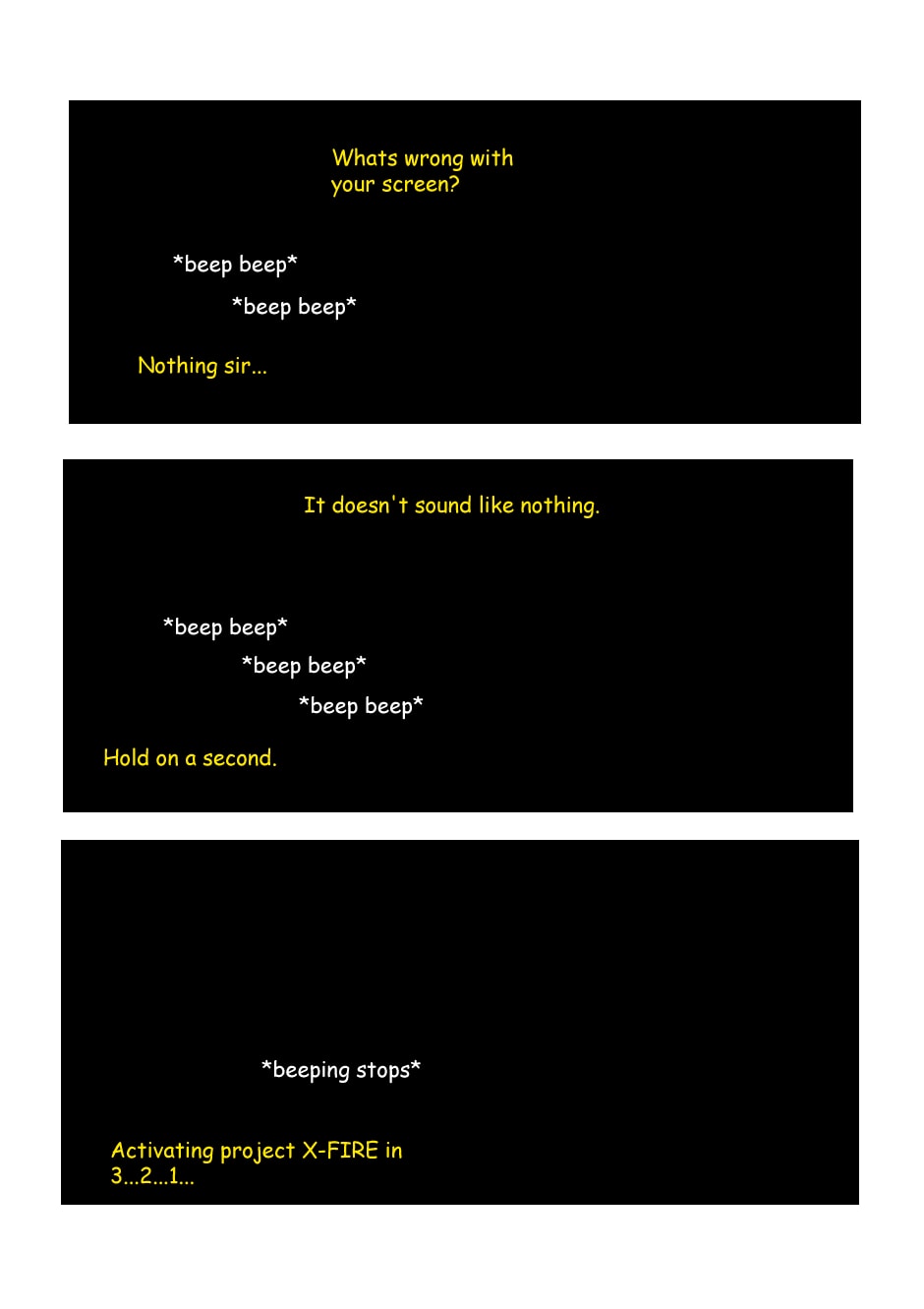 Whats wrong with your screen?

*beep beep*

*beep beep*

Nothing sir...

It doesn't sound like nothing.

*beep beep*

*beep beep*

*beep beep*

Hold on a second.

*beeping stops*

Activating project X-FIRE in 3...2...1...